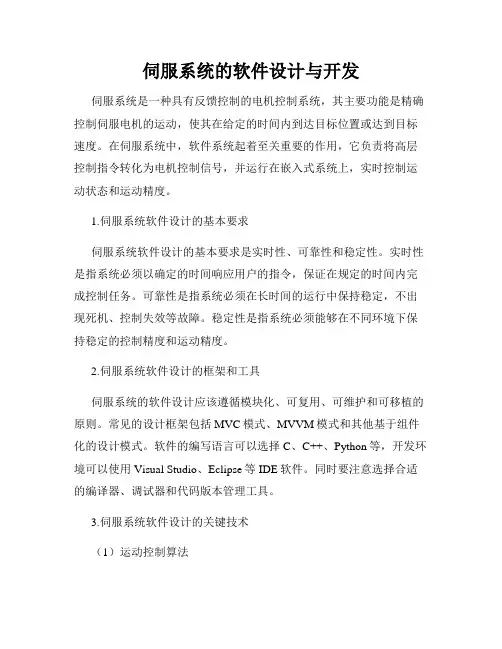 伺服系统的软件设计与开发

伺服系统是一种具有反馈控制的电机控制系统，其主要功能是精确控制伺服电机的运动，使其在给定的时间内到达目标位置或达到目标速度。在伺服系统中，软件系统起着至关重要的作用，它负责将高层控制指令转化为电机控制信号，并运行在嵌入式系统上，实时控制运动状态和运动精度。

1.伺服系统软件设计的基本要求

伺服系统软件设计的基本要求是实时性、可靠性和稳定性。实时性是指系统必须以确定的时间响应用户的指令，保证在规定的时间内完成控制任务。可靠性是指系统必须在长时间的运行中保持稳定，不出现死机、控制失效等故障。稳定性是指系统必须能够在不同环境下保持稳定的控制精度和运动精度。

2.伺服系统软件设计的框架和工具

伺服系统的软件设计应该遵循模块化、可复用、可维护和可移植的原则。常见的设计框架包括MVC模式、MVVM模式和其他基于组件化的设计模式。软件的编写语言可以选择C、C++、Python等，开发环境可以使用Visual Studio、Eclipse等IDE软件。同时要注意选择合适的编译器、调试器和代码版本管理工具。

3.伺服系统软件设计的关键技术

（1）运动控制算法